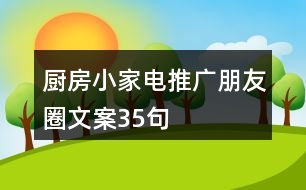 厨房小家电推广朋友圈文案35句